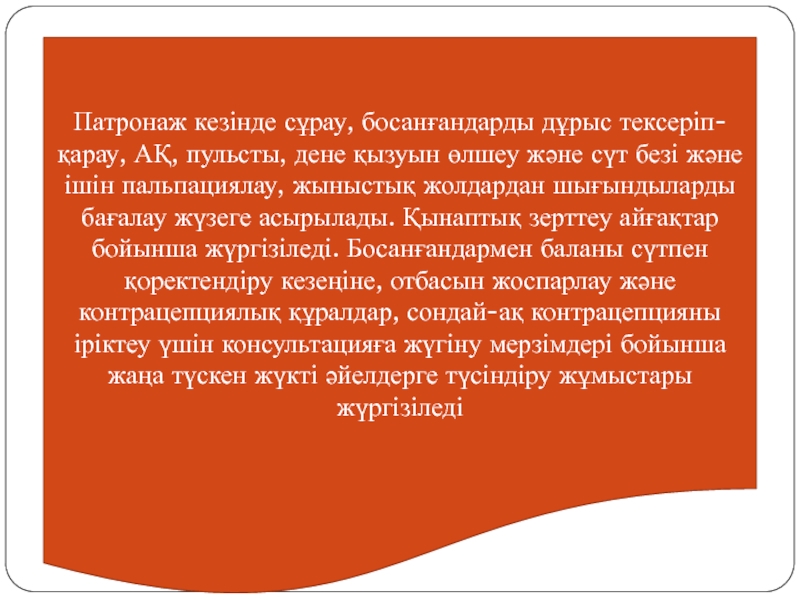 Патронаж кезінде сұрау, босанғандарды дұрыс тексеріп-қарау, АҚ, пульсты, дене қызуын өлшеу және сүт безі және ішін пальпациялау, жыныстық жолдардан шығындыларды бағалау жүзеге асырылады. Қынаптық зерттеу айғақтар бойынша жүргізіледі. Босанғандармен баланы сүтпен қоректендіру кезеңіне, отбасын жоспарлау және контрацепциялық құралдар, сондай-ақ контрацепцияны іріктеу үшін консультацияға жүгіну мерзімдері бойынша жаңа түскен жүкті әйелдерге түсіндіру жұмыстары жүргізіледі